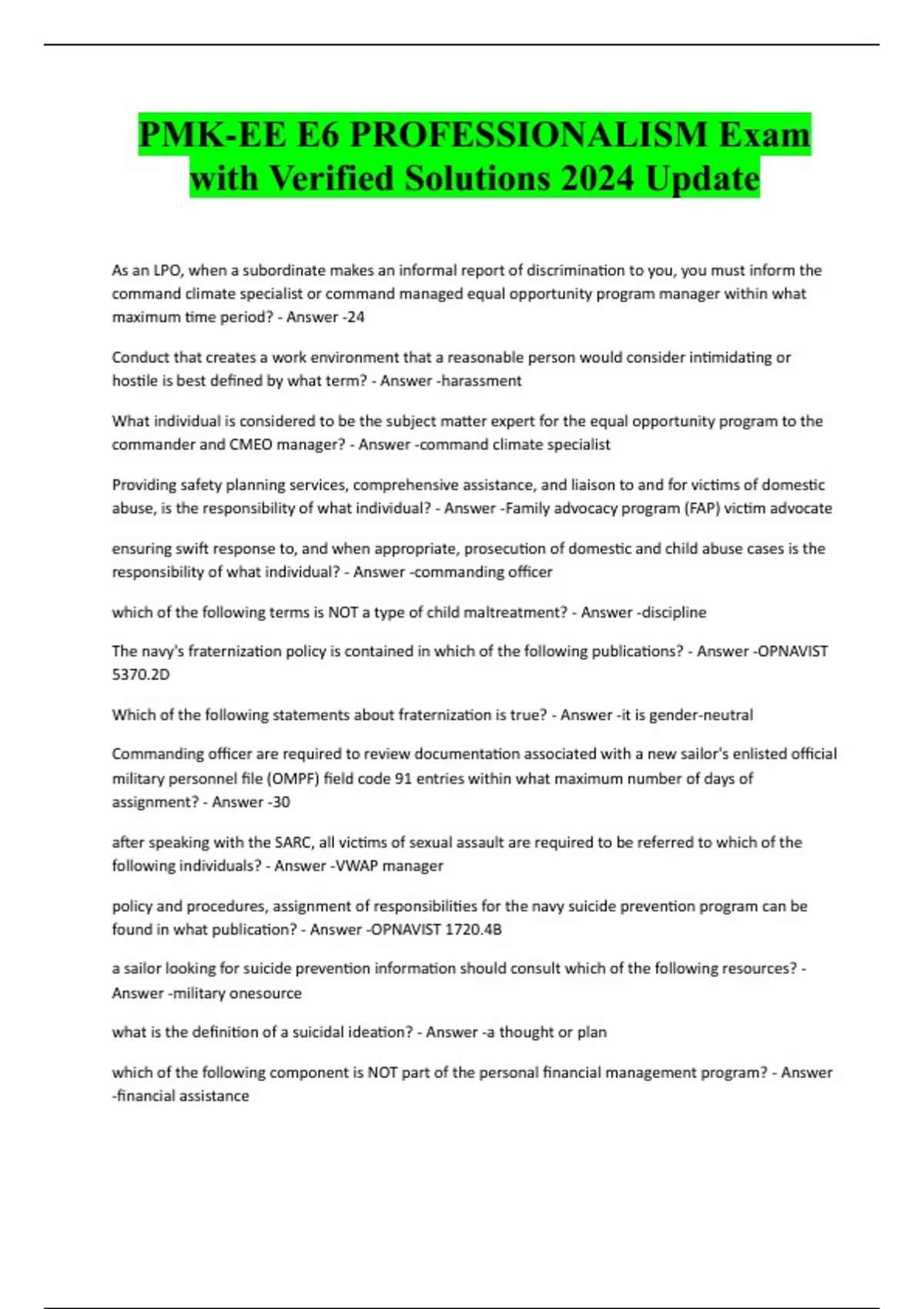 PMK-EE E6 PROFESSIONALISM Exam with Verified Solutions 2024 Update

As an LPO, when a subordinate makes an informal report of discrimination to you, you must inform the command climate specialist or command managed equal opportunity program manager within what maximum time period? - Answer -24

Conduct that creates a work environment that a reasonable person would consider intimidating or hostile is best defined by what term? - Answer -harassment

What individual is considered to be the subject matter expert for the equal opportunity program to the commander and CMEO manager? - Answer -command climate specialist

Providing safety planning services, comprehensive assistance, and liaison to and for victims of domestic abuse, is the responsibility of what individual? - Answer -Family advocacy program (FAP) victim advocate

ensuring swift response to, and when appropriate, prosecution of domestic and child abuse cases is the responsibility of what individual? - Answer -commanding officer

which of the following terms is NOT a type of child maltreatment? - Answer -discipline

The navy's fraternization policy is contained in which of the following publications? - Answer -OPNAVIST 5370.2D

Which of the following statements about fraternization is true? - Answer -it is gender-neutral

Commanding officer are required to review documentation associated with a new sailor's enlisted official military personnel file (OMPF) field code 91 entries within what maximum number of days of assignment? - Answer -30

after speaking with the SARC, all victims of sexual assault are required to be referred to which of the following individuals? - Answer -VWAP manager

policy and procedures, assignment of responsibilities for the navy suicide prevention program can be found in what publication? - Answer -OPNAVIST 1720.4B

a sailor looking for suicide prevention information should consult which of the following resources? - Answer -military onesource

what is the definition of a suicidal ideation? - Answer -a thought or plan

which of the following component is NOT part of the personal financial management program? - Answer -financial assistance